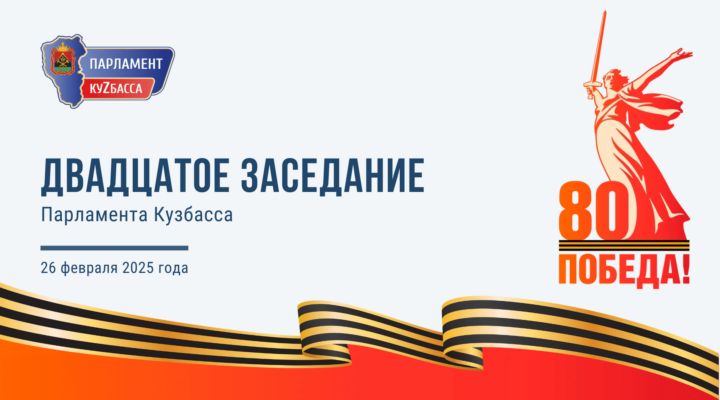 ПАРЛАМЕНТ
КУZБАССА

ДВАДЦАТОЕ ЗАСЕДАНИЕ
Парламента Кузбасса

26 февраля 2025 года

80
ПОБЕДА!